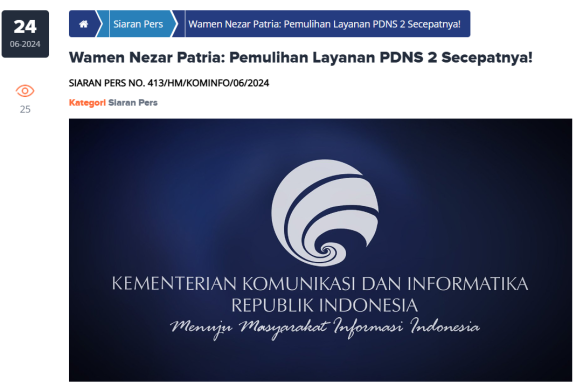 24
06-2024

25

Siaran Pers
Wamen Nezar Patria: Pemulihan Layanan PDNS 2 Secepatnya!

Wamen Nezar Patria: Pemulihan Layanan PDNS 2 Secepatnya!

SIARAN PERS NO. 413/HM/KOMINFO/06/2024

Kategori Siaran Pers

KEMENTERIAN KOMUNIKASI DAN INFORMATIKA
REPUBLIK INDONESIA
Menuju Masyarakat Informasi Indonesia